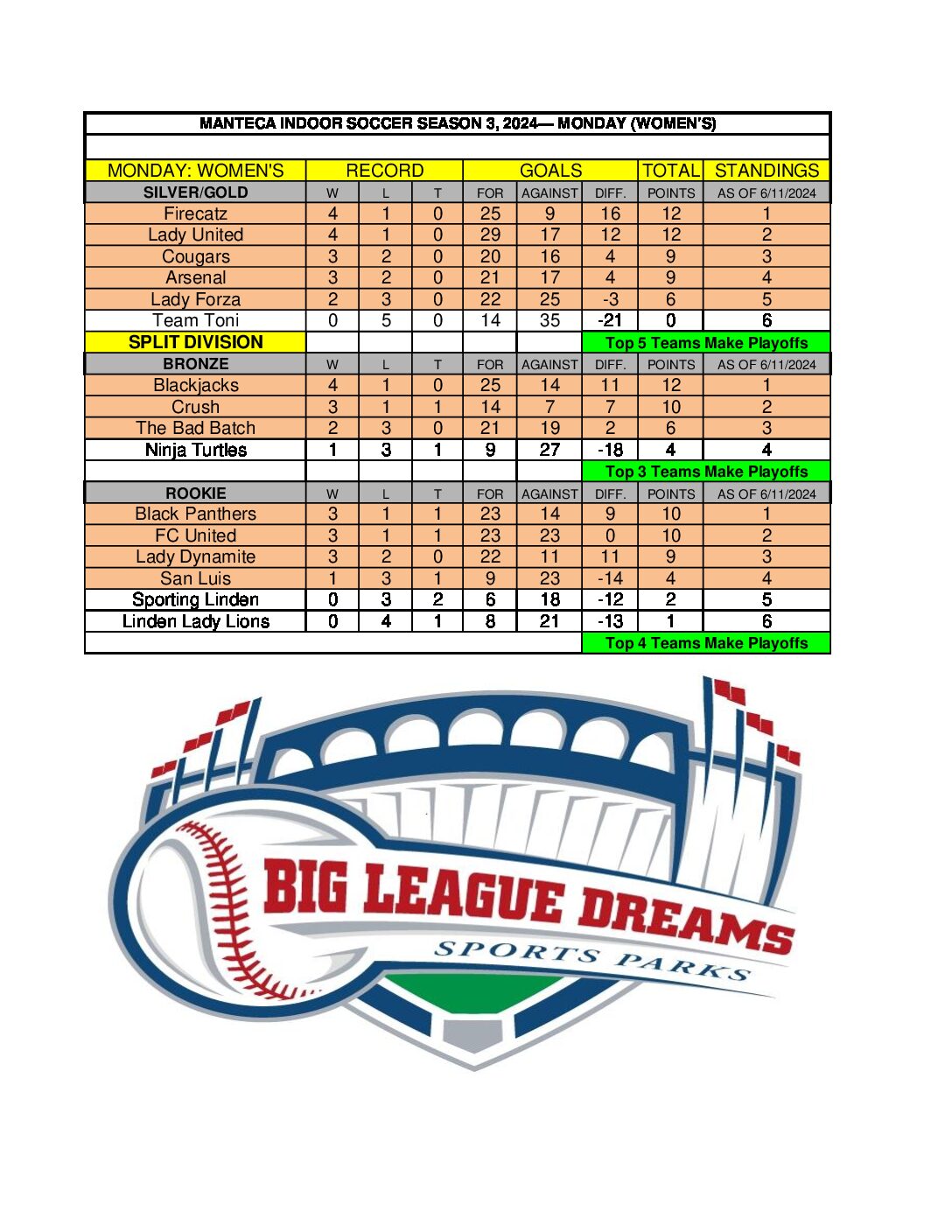 MANTECA INDOOR SOCCER SEASON 3, 2024— MONDAY (WOMEN'S)

| MONDAY: WOMEN'S | RECORD | | | GOALS | | | TOTAL | STANDINGS |
|---|---|---|---|---|---|---|---|---|
| SILVER/GOLD | W | L | T | FOR | AGAINST | DIFF. | POINTS | AS OF 6/11/2024 |
| Firecatz | 4 | 1 | 0 | 25 | 9 | 16 | 12 | 1 |
| Lady United | 4 | 1 | 0 | 29 | 17 | 12 | 12 | 2 |
| Cougars | 3 | 2 | 0 | 20 | 16 | 4 | 9 | 3 |
| Arsenal | 3 | 2 | 0 | 21 | 17 | 4 | 9 | 4 |
| Lady Forza | 2 | 3 | 0 | 22 | 25 | -3 | 6 | 5 |
| Team Toni | 0 | 5 | 0 | 14 | 35 | -21 | 0 | 6 |
| SPLIT DIVISION | | | | | | Top 5 Teams Make Playoffs | | |
| BRONZE | W | L | T | FOR | AGAINST | DIFF. | POINTS | AS OF 6/11/2024 |
| Blackjacks | 4 | 1 | 0 | 25 | 14 | 11 | 12 | 1 |
| Crush | 3 | 1 | 1 | 14 | 7 | 7 | 10 | 2 |
| The Bad Batch | 2 | 3 | 0 | 21 | 19 | 2 | 6 | 3 |
| Ninja Turtles | 1 | 3 | 1 | 9 | 27 | -18 | 4 | 4 |
| | | | | | | Top 3 Teams Make Playoffs | | |
| ROOKIE | W | L | T | FOR | AGAINST | DIFF. | POINTS | AS OF 6/11/2024 |
| Black Panthers | 3 | 1 | 1 | 23 | 14 | 9 | 10 | 1 |
| FC United | 3 | 1 | 1 | 23 | 23 | 0 | 10 | 2 |
| Lady Dynamite | 3 | 2 | 0 | 22 | 11 | 11 | 9 | 3 |
| San Luis | 1 | 3 | 1 | 9 | 23 | -14 | 4 | 4 |
| Sporting Linden | 0 | 3 | 2 | 6 | 18 | -12 | 2 | 5 |
| Linden Lady Lions | 0 | 4 | 1 | 8 | 21 | -13 | 1 | 6 |
| | | | | | | Top 4 Teams Make Playoffs | | |

BIG LEAGUE DREAMS
SPORTS PARKS